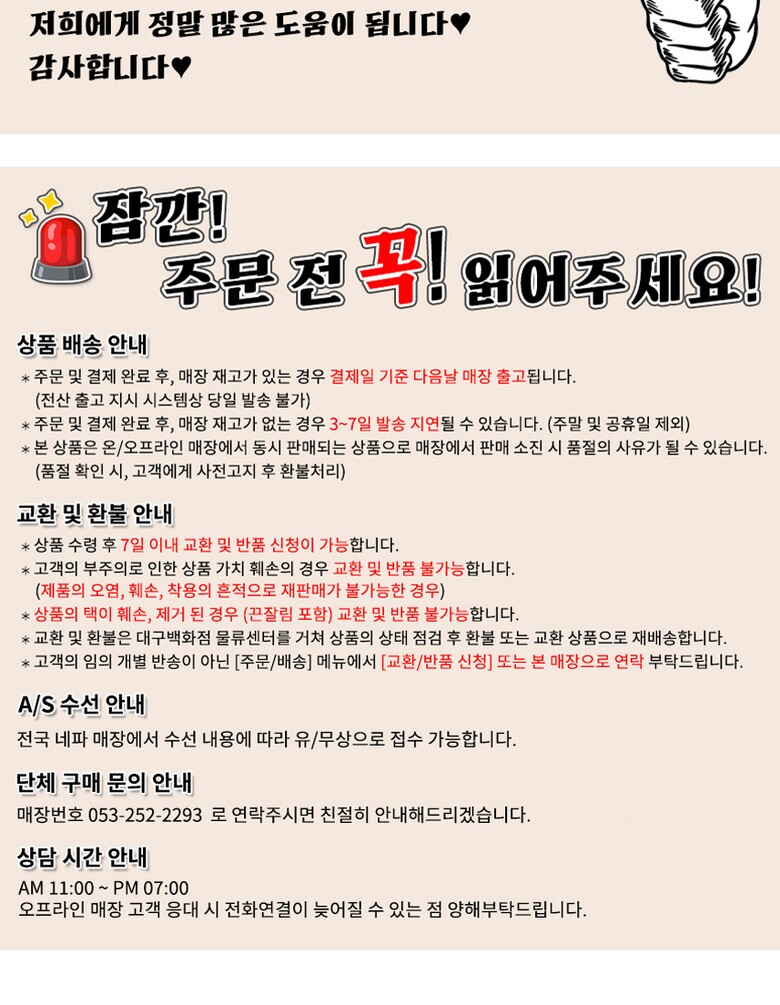 저희에게 정말 많은 도움이 됩니다♥
감사합니다♥

잠깐!
주문 전 꼭! 읽어주세요!

상품 배송 안내
* 주문 및 결제 완료 후, 매장 재고가 있는 경우 결제일 기준 다음날 매장 출고됩니다.
(전산 출고 지시 시스템상 당일 발송 불가)
* 주문 및 결제 완료 후, 매장 재고가 없는 경우 3~7일 발송 지연될 수 있습니다. (주말 및 공휴일 제외)
* 본 상품은 온/오프라인 매장에서 동시 판매되는 상품으로 매장에서 판매 소진 시 품절의 사유가 될 수 있습니다.
(품절 확인 시, 고객에게 사전고지 후 환불처리)

교환 및 환불 안내
* 상품 수령 후 7일 이내 교환 및 반품 신청이 가능합니다.
* 고객의 부주의로 인한 상품 가치 훼손의 경우 교환 및 반품 불가능합니다.
(제품의 오염, 훼손, 착용의 흔적으로 재판매가 불가능한 경우)
* 상품의 택이 훼손, 제거 된 경우 (끈잘림 포함) 교환 및 반품 불가능합니다.
* 교환 및 환불은 대구백화점 물류센터를 거쳐 상품의 상태 점검 후 환불 또는 교환 상품으로 재배송합니다.
* 고객의 임의 개별 반송이 아닌 [주문/배송] 메뉴에서 [교환/반품 신청] 또는 본 매장으로 연락 부탁드립니다.

A/S 수선 안내
전국 네파 매장에서 수선 내용에 따라 유/무상으로 접수 가능합니다.

단체 구매 문의 안내
매장번호 053-252-2293 로 연락주시면 친절히 안내해드리겠습니다.

상담 시간 안내
AM 11:00 ~ PM 07:00
오프라인 매장 고객 응대 시 전화연결이 늦어질 수 있는 점 양해부탁드립니다.